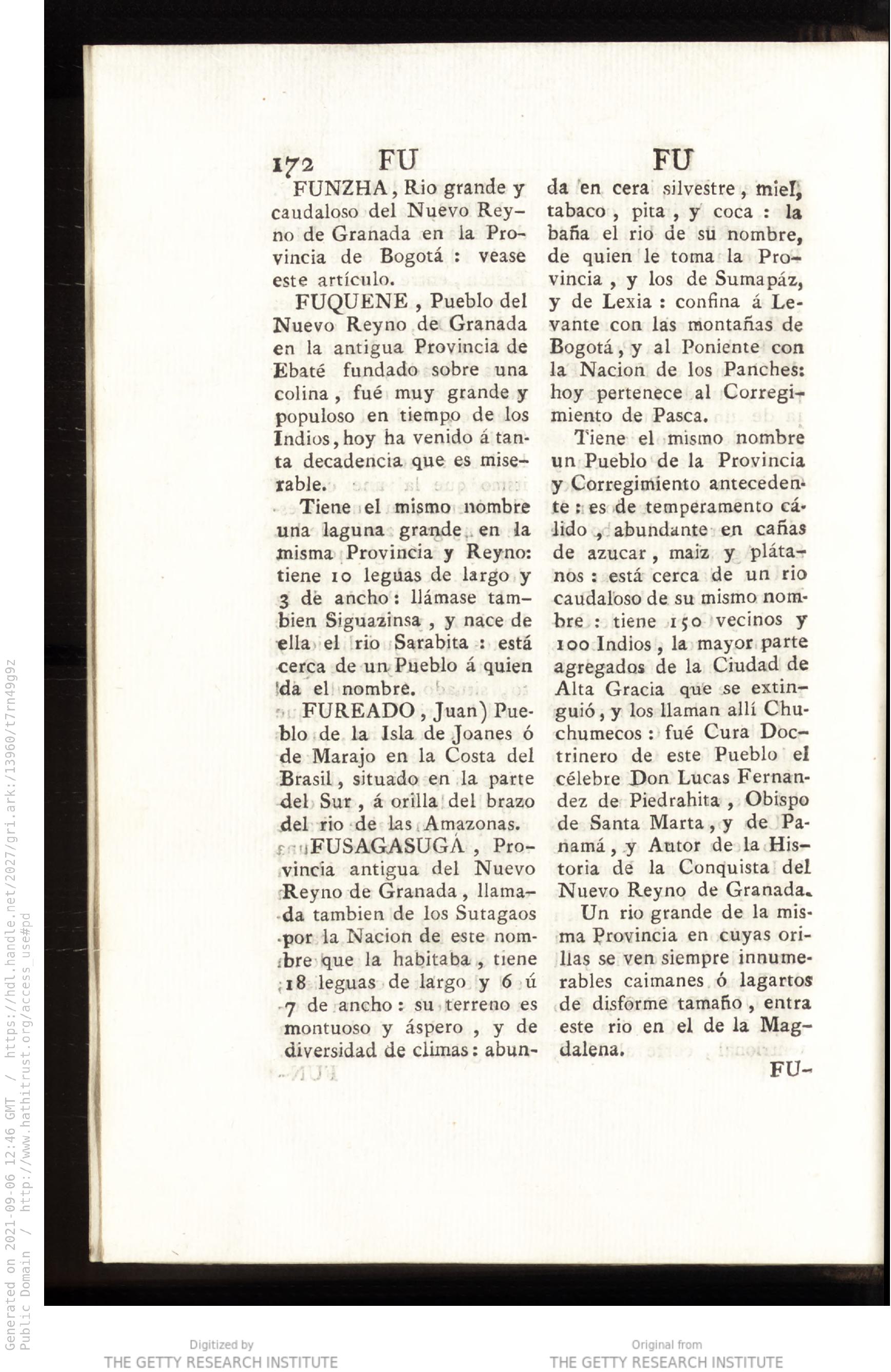 172 FU FU

FUNZHA, Rio grande y caudaloso del Nuevo Reyno de Granada en la Provincia de Bogotá : vease este artículo.

FUQUENE, Pueblo del Nuevo Reyno de Granada en la antigua Provincia de Ebaté fundado sobre una colina, fué muy grande y populoso en tiempo de los Indios, hoy ha venido á tanta decadencia que es miserable.

Tiene el mismo nombre una laguna grande en la misma Provincia y Reyno: tiene 10 leguas de largo y 3 de ancho: llámase tambien Siguazinsa, y nace de ella el rio Sarabita : está cerca de un Pueblo á quien da el nombre.

FUREADO, Juan) Pueblo de la Isla de Joanes ó de Marajo en la Costa del Brasil, situado en la parte del Sur, á orilla del brazo del rio de las Amazonas.

FUSAGASUGÁ, Provincia antigua del Nuevo Reyno de Granada, llamada tambien de los Sutagaos por la Nacion de este nombre que la habitaba, tiene 18 leguas de largo y 6 ú 7 de ancho: su terreno es montuoso y áspero, y de diversidad de climas: abunda en cera silvestre, miel, tabaco, pita, y coca : la baña el rio de su nombre, de quien le toma la Provincia, y los de Sumapáz, y de Lexia : confina á Levante con las montañas de Bogotá, y al Poniente con la Nacion de los Panches: hoy pertenece al Corregimiento de Pasca.

Tiene el mismo nombre un Pueblo de la Provincia y Corregimiento antecedente : es de temperamento cálido, abundante en cañas de azucar, maiz y plátanos : está cerca de un rio caudaloso de su mismo nombre : tiene 150 vecinos y 100 Indios, la mayor parte agregados de la Ciudad de Alta Gracia que se extinguió, y los llaman allí Chuchumecos : fué Cura Doctrinero de este Pueblo el célebre Don Lucas Fernandez de Piedrahita, Obispo de Santa Marta, y de Panamá, y Autor de la Historia de la Conquista del Nuevo Reyno de Granada.

Un rio grande de la misma Provincia en cuyas orillas se ven siempre innumerables caimanes ó lagartos de disforme tamaño, entra este rio en el de la Magdalena.

FU-

Generated on 2021-09-06 12:46 GMT / https://hdl.handle.net/2027/gri.ark:/13960/t7rn49g9z
Public Domain / http://www.hathitrust.org/access_use#pd

Digitized by
THE GETTY RESEARCH INSTITUTE

Original from
THE GETTY RESEARCH INSTITUTE